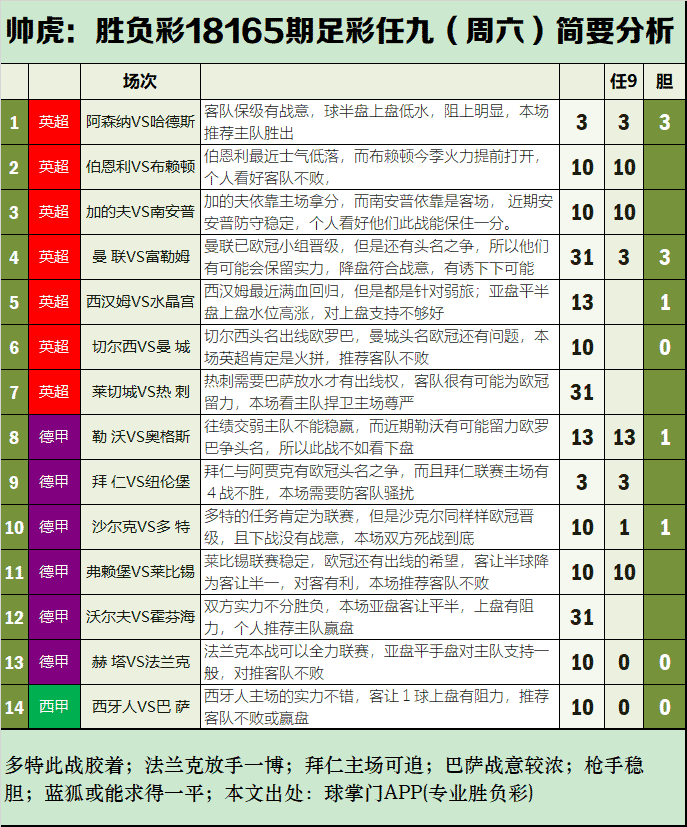 帅虎：胜负彩18165期足彩任九（周六）简要分析

| | | 场次 | | | 任9 | 胆 |
|---|---|---|---|---|---|---|
| 1 | 英超 | 阿森纳VS哈德斯 | 客队保级有战意，球半盘上盘低水，阻上明显，本场推荐主队胜出 | 3 | 3 | 3 |
| 2 | 英超 | 伯恩利VS布赖顿 | 伯恩利最近士气低落，而布赖顿今季火力提前打开，个人看好客队不败， | 10 | 10 | |
| 3 | 英超 | 加的夫VS南安普 | 加的夫依靠主场拿分，而南安普依靠是客场，近期安安普防守稳定，个人看好他们此战能保住一分。 | 10 | 10 | |
| 4 | 英超 | 曼 联VS富勒姆 | 曼联已欧冠小组晋级，但是还有头名之争，所以他们有可能会保留实力，降盘符合战意，有诱下下可能 | 31 | 3 | 3 |
| 5 | 英超 | 西汉姆VS水晶宫 | 西汉姆最近满血回归，但是都是针对弱旅；亚盘平半盘上盘水位高涨，对上盘支持不够好 | 13 | | 1 |
| 6 | 英超 | 切尔西VS曼 城 | 切尔西头名出线欧罗巴，曼城头名欧冠还有问题，本场英超肯定是火拼，推荐客队不败 | 10 | | 0 |
| 7 | 英超 | 莱切城VS热 刺 | 热刺需要巴萨放水才有出线权，客队很有可能为欧冠留力，本场看主队捍卫主场尊严 | 31 | | |
| 8 | 德甲 | 勒 沃VS奥格斯 | 往绩交弱主队不能稳赢，而近期勒沃有可能留力欧罗巴争头名，所以此战不如看下盘 | 13 | 13 | 1 |
| 9 | 德甲 | 拜 仁VS纽伦堡 | 拜仁与阿贾克有欧冠头名之争，而且拜仁联赛主场有４战不胜，本场需要防客队骚扰 | 3 | 3 | |
| 10 | 德甲 | 沙尔克VS多 特 | 多特的任务肯定为联赛，但是沙克尔同样样欧冠晋级，且下战没有战意，本场双方死战到底 | 10 | 1 | 1 |
| 11 | 德甲 | 弗赖堡VS莱比锡 | 莱比锡联赛稳定，欧冠还有出线的希望，客让半球降为客让半一，对客有利，本场推荐客队不败 | 10 | 10 | |
| 12 | 德甲 | 沃尔夫VS霍芬海 | 双方实力不分胜负，本场亚盘客让平半，上盘有阻力，个人推荐主队赢盘 | 31 | | |
| 13 | 德甲 | 赫 塔VS法兰克 | 法兰克本战可以全力联赛，亚盘平手盘对主队支持一般，对推客队不败 | 10 | 0 | 0 |
| 14 | 西甲 | 西牙人VS巴 萨 | 西牙人主场的实力不错，客让１球上盘有阻力，推荐客队不败或赢盘 | 10 | 0 | 0 |

多特此战胶着；法兰克放手一博；拜仁主场可追；巴萨战意较浓；枪手稳胆；蓝狐或能求得一平；本文出处：球掌门APP(专业胜负彩)